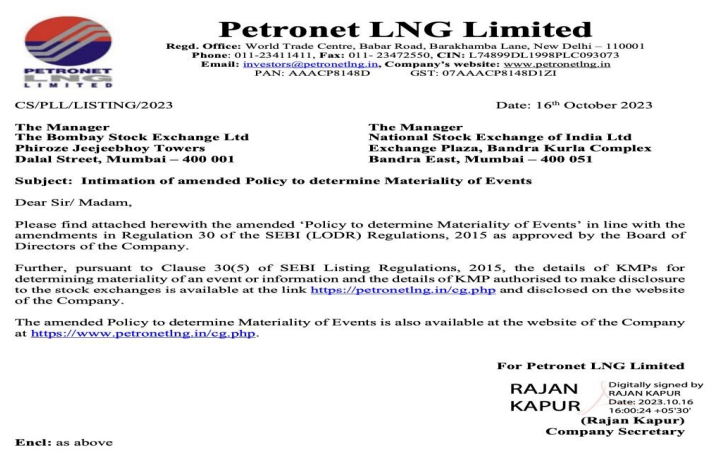 PETRONET LNG LIMITED

Petronet LNG Limited

Regd. Office: World Trade Centre, Babar Road, Barakhamba Lane, New Delhi – 110001
Phone: 011-23411411, Fax: 011- 23472550, CIN: L74899DL1998PLC093073
Email: investors@petronetlng.in, Company's website: www.petronetlng.in
PAN: AAACP8148D GST: 07AAACP8148D1ZI

CS/PLL/LISTING/2023

Date: 16$^{th}$ October 2023

The Manager
The Bombay Stock Exchange Ltd
Phiroze Jeejeebhoy Towers
Dalal Street, Mumbai – 400 001

The Manager
National Stock Exchange of India Ltd
Exchange Plaza, Bandra Kurla Complex
Bandra East, Mumbai – 400 051

Subject: Intimation of amended Policy to determine Materiality of Events

Dear Sir/ Madam,

Please find attached herewith the amended 'Policy to determine Materiality of Events' in line with the amendments in Regulation 30 of the SEBI (LODR) Regulations, 2015 as approved by the Board of Directors of the Company.

Further, pursuant to Clause 30(5) of SEBI Listing Regulations, 2015, the details of KMPs for determining materiality of an event or information and the details of KMP authorised to make disclosure to the stock exchanges is available at the link https://petronetlng.in/cg.php and disclosed on the website of the Company.

The amended Policy to determine Materiality of Events is also available at the website of the Company at https://www.petronetlng.in/cg.php.

For Petronet LNG Limited

RAJAN KAPUR

Digitally signed by RAJAN KAPUR
Date: 2023.10.16 16:00:24 +05'30'

(Rajan Kapur)
Company Secretary

Encl: as above